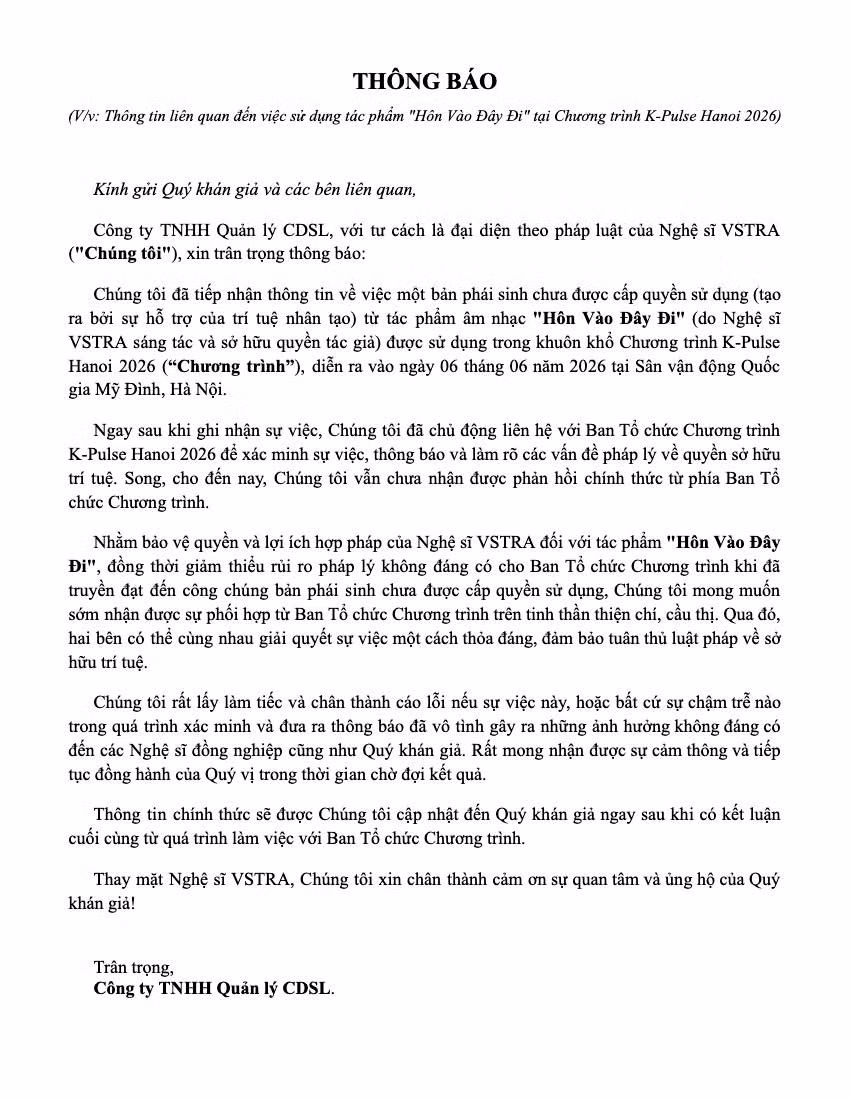 THÔNG BÁO

(V/v: Thông tin liên quan đến việc sử dụng tác phẩm "Hôn Vào Đây Đi" tại Chương trình K-Pulse Hanoi 2026)

Kính gửi Quý khán giả và các bên liên quan,

Công ty TNHH Quản lý CDSL, với tư cách là đại diện theo pháp luật của Nghệ sĩ VSTRA ("Chúng tôi"), xin trân trọng thông báo:

Chúng tôi đã tiếp nhận thông tin về việc một bản phái sinh chưa được cấp quyền sử dụng (tạo ra bởi sự hỗ trợ của trí tuệ nhân tạo) từ tác phẩm âm nhạc "Hôn Vào Đây Đi" (do Nghệ sĩ VSTRA sáng tác và sở hữu quyền tác giả) được sử dụng trong khuôn khổ Chương trình K-Pulse Hanoi 2026 ("Chương trình"), diễn ra vào ngày 06 tháng 06 năm 2026 tại Sân vận động Quốc gia Mỹ Đình, Hà Nội.

Ngay sau khi ghi nhận sự việc, Chúng tôi đã chủ động liên hệ với Ban Tổ chức Chương trình K-Pulse Hanoi 2026 để xác minh sự việc, thông báo và làm rõ các vấn đề pháp lý về quyền sở hữu trí tuệ. Song, cho đến nay, Chúng tôi vẫn chưa nhận được phản hồi chính thức từ phía Ban Tổ chức Chương trình.

Nhằm bảo vệ quyền và lợi ích hợp pháp của Nghệ sĩ VSTRA đối với tác phẩm "Hôn Vào Đây Đi", đồng thời giảm thiểu rủi ro pháp lý không đáng có cho Ban Tổ chức Chương trình khi đã truyền đạt đến công chúng bản phái sinh chưa được cấp quyền sử dụng, Chúng tôi mong muốn sớm nhận được sự phối hợp từ Ban Tổ chức Chương trình trên tinh thần thiện chí, cầu thị. Qua đó, hai bên có thể cùng nhau giải quyết sự việc một cách thỏa đáng, đảm bảo tuân thủ luật pháp về sở hữu trí tuệ.

Chúng tôi rất lấy làm tiếc và chân thành cáo lỗi nếu sự việc này, hoặc bất cứ sự chậm trễ nào trong quá trình xác minh và đưa ra thông báo đã vô tình gây ra những ảnh hưởng không đáng có đến các Nghệ sĩ đồng nghiệp cũng như Quý khán giả. Rất mong nhận được sự cảm thông và tiếp tục đồng hành của Quý vị trong thời gian chờ đợi kết quả.

Thông tin chính thức sẽ được Chúng tôi cập nhật đến Quý khán giả ngay sau khi có kết luận cuối cùng từ quá trình làm việc với Ban Tổ chức Chương trình.

Thay mặt Nghệ sĩ VSTRA, Chúng tôi xin chân thành cảm ơn sự quan tâm và ủng hộ của Quý khán giả!

Trân trọng,
Công ty TNHH Quản lý CDSL.